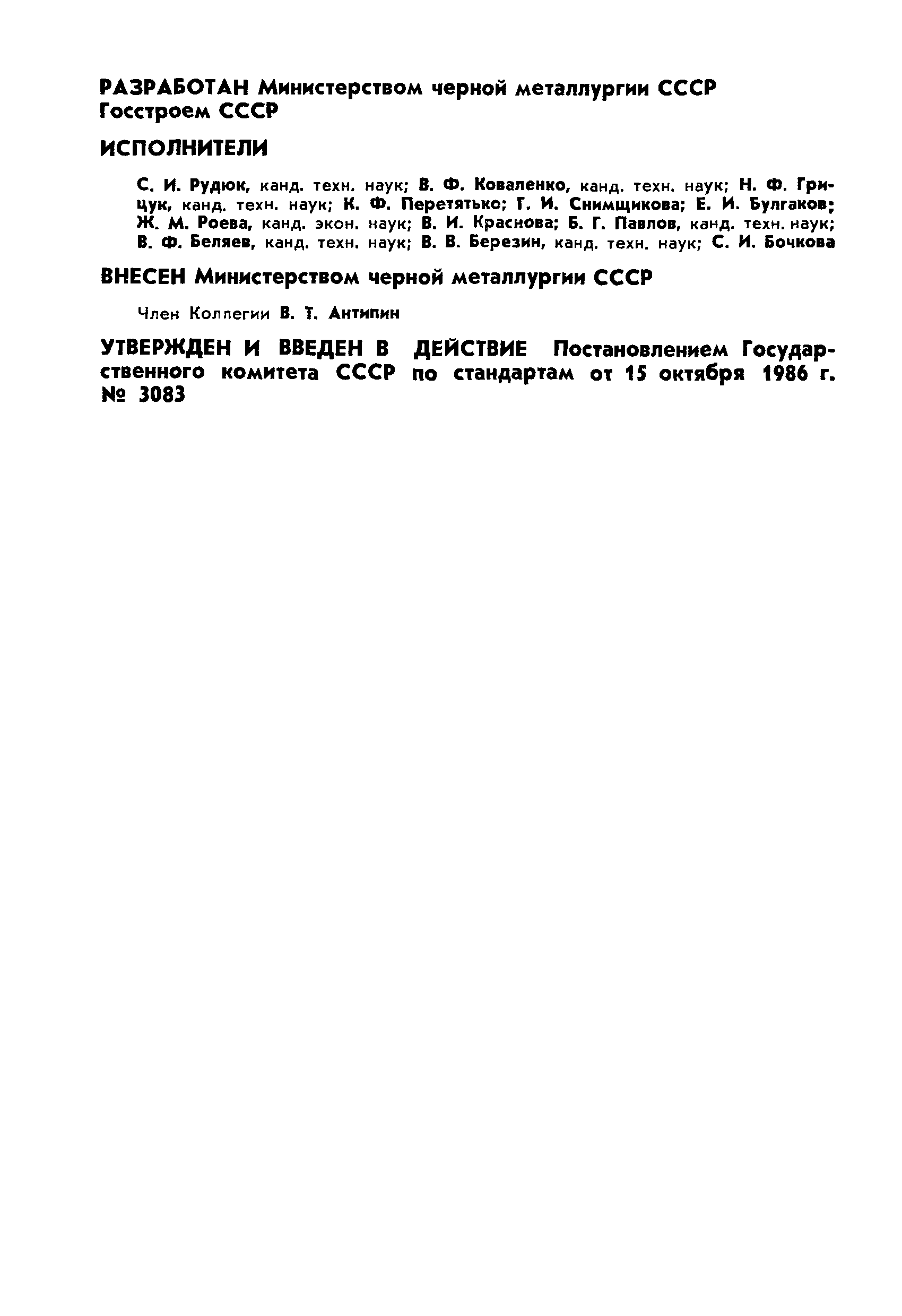 РАЗРАБОТАН Министерством черной металлургии СССР Госстроем СССР

ИСПОЛНИТЕЛИ

С. И. Рудюк, канд. техн. наук; В. Ф. Коваленко, канд. техн. наук; Н. Ф. Грицук, канд. техн. наук; К. Ф. Перетятько; Г. И. Снимщикова; Е. И. Булгаков; Ж. М. Роева, канд. экон. наук; В. И. Краснова; Б. Г. Павлов, канд. техн. наук; В. Ф. Беляев, канд. техн. наук; В. В. Березин, канд. техн. наук; С. И. Бочкова

ВНЕСЕН Министерством черной металлургии СССР

Член Коллегии В. Т. Антипин

УТВЕРЖДЕН И ВВЕДЕН В ДЕЙСТВИЕ Постановлением Государственного комитета СССР по стандартам от 15 октября 1986 г. № 3083